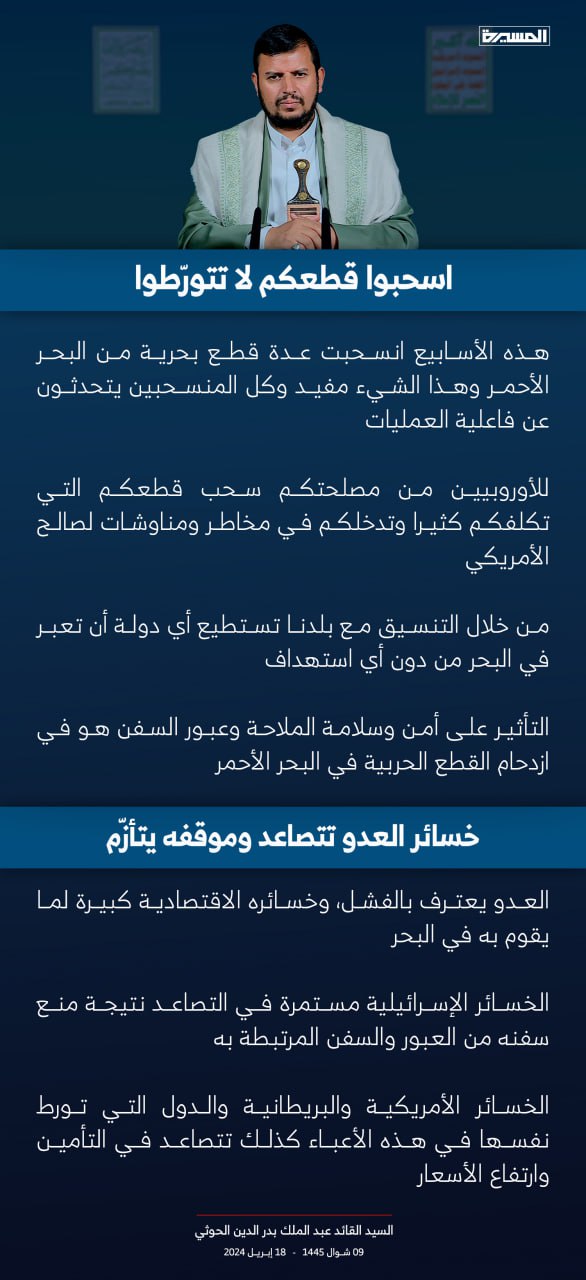 المسيرة

اسحبوا قطعكم لا تتورّطوا

هذه الأسابيع انسحبت عدة قطع بحرية من البحر الأحمر وهذا الشيء مفيد وكل المنسحبين يتحدثون عن فاعلية العمليات

للأوروبيين من مصلحتكم سحب قطعكم التي تكلفكم كثيرا وتدخلكم في مخاطر ومناوشات لصالح الأمريكي

من خلال التنسيق مع بلدنا تستطيع أي دولة أن تعبر في البحر من دون أي استهداف

التأثير على أمن وسلامة الملاحة وعبور السفن هو في ازدحام القطع الحربية في البحر الأحمر

خسائر العدو تتصاعد وموقفه يتأزّم

العدو يعترف بالفشل، وخسائره الاقتصادية كبيرة لما يقوم به في البحر

الخسائر الإسرائيلية مستمرة في التصاعد نتيجة منع سفنه من العبور والسفن المرتبطة به

الخسائر الأمريكية والبريطانية والدول التي تورط نفسها في هذه الأعباء كذلك تتصاعد في التأمين وارتفاع الأسعار

السيد القائد عبد الملك بدر الدين الحوثي
09 شوال 1445 - 18 إبريل 2024